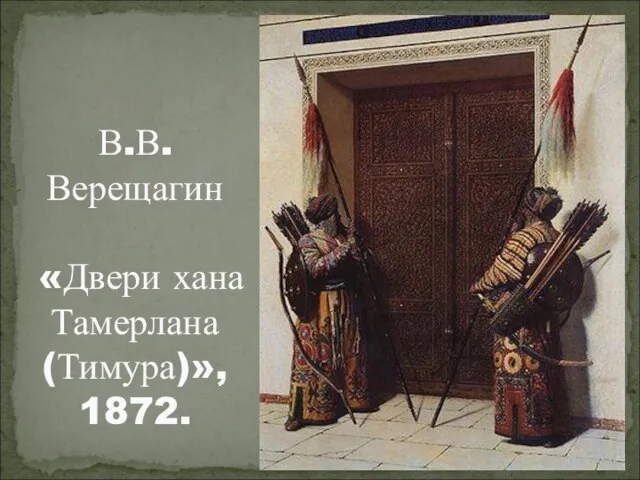 В.В. Верещагин

«Двери хана Тамерлана (Тимура)», 1872.